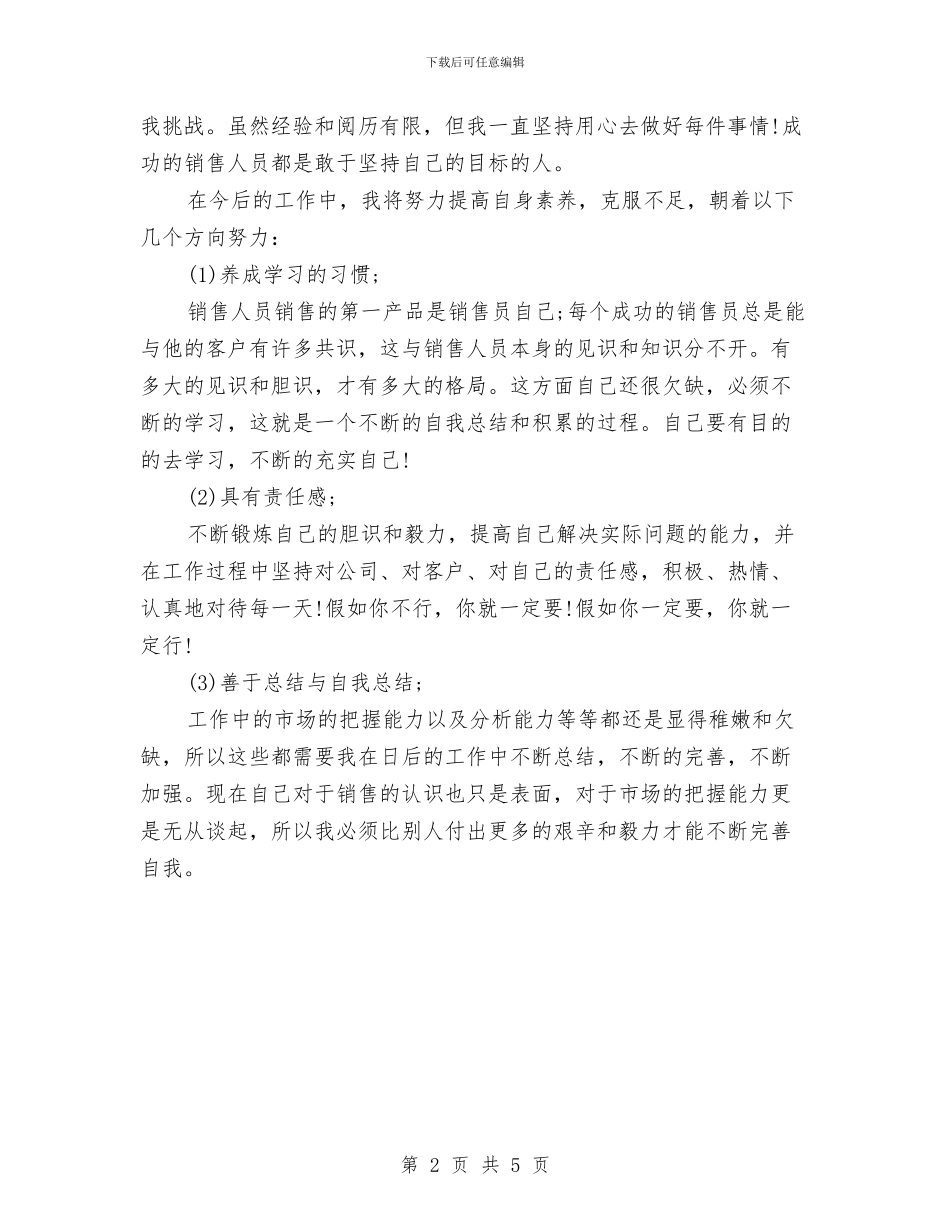 下载后可任意编辑

我挑战。虽然经验和阅历有限，但我一直坚持用心去做好每件事情!成功的销售人员都是敢于坚持自己的目标的人。

在今后的工作中，我将努力提高自身素养，克服不足，朝着以下几个方向努力：

(1)养成学习的习惯；

销售人员销售的第一产品是销售员自己;每个成功的销售员总是能与他的客户有许多共识，这与销售人员本身的见识和知识分不开。有多大的见识和胆识，才有多大的格局。这方面自己还很欠缺，必须不断的学习，这就是一个不断的自我总结和积累的过程。自己要有目的的去学习，不断的充实自己!

(2)具有责任感；

不断锻炼自己的胆识和毅力，提高自己解决实际问题的能力，并在工作过程中坚持对公司、对客户、对自己的责任感，积极、热情、认真地对待每一天!假如你不行，你就一定要!假如你一定要，你就一定行!

(3)善于总结与自我总结；

工作中的市场的把握能力以及分析能力等等都还是显得稚嫩和欠缺，所以这些都需要我在日后的工作中不断总结，不断的完善，不断加强。现在自己对于销售的认识也只是表面，对于市场的把握能力更是无从谈起，所以我必须比别人付出更多的艰辛和毅力才能不断完善自我。

第 2 页 共 5 页